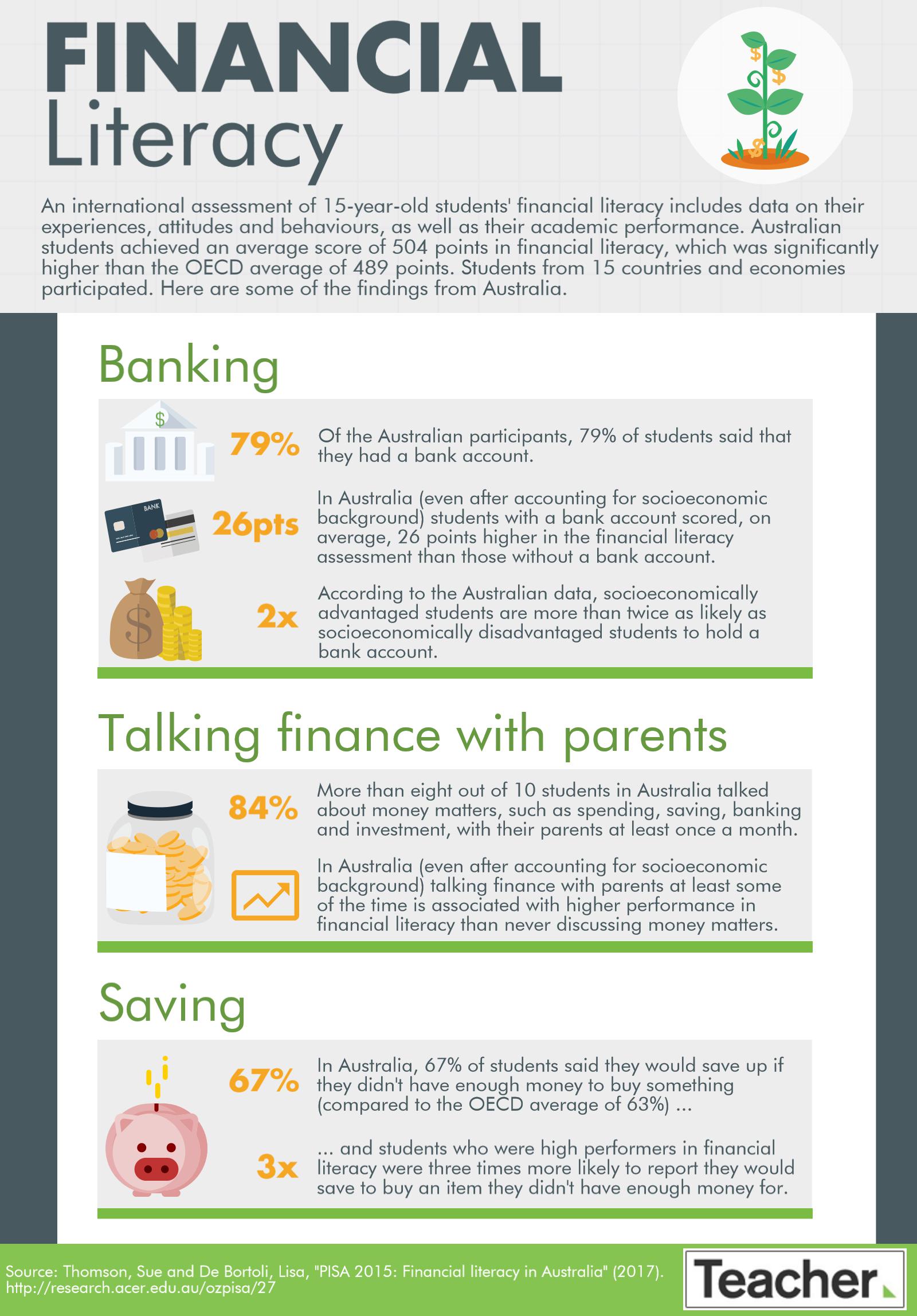 FINANCIAL
Literacy

An international assessment of 15-year-old students' financial literacy includes data on their experiences, attitudes and behaviours, as well as their academic performance. Australian students achieved an average score of 504 points in financial literacy, which was significantly higher than the OECD average of 489 points. Students from 15 countries and economies participated. Here are some of the findings from Australia.

Banking

$

79% Of the Australian participants, 79% of students said that they had a bank account.

BANK

26pts In Australia (even after accounting for socioeconomic background) students with a bank account scored, on average, 26 points higher in the financial literacy assessment than those without a bank account.

$

2x According to the Australian data, socioeconomically advantaged students are more than twice as likely as socioeconomically disadvantaged students to hold a bank account.

Talking finance with parents

84% More than eight out of 10 students in Australia talked about money matters, such as spending, saving, banking and investment, with their parents at least once a month.

In Australia (even after accounting for socioeconomic background) talking finance with parents at least some of the time is associated with higher performance in financial literacy than never discussing money matters.

Saving

67% In Australia, 67% of students said they would save up if they didn't have enough money to buy something (compared to the OECD average of 63%) ...

3x ... and students who were high performers in financial literacy were three times more likely to report they would save to buy an item they didn't have enough money for.

Source: Thomson, Sue and De Bortoli, Lisa, "PISA 2015: Financial literacy in Australia" (2017). http://research.acer.edu.au/ozpisa/27

Teacher